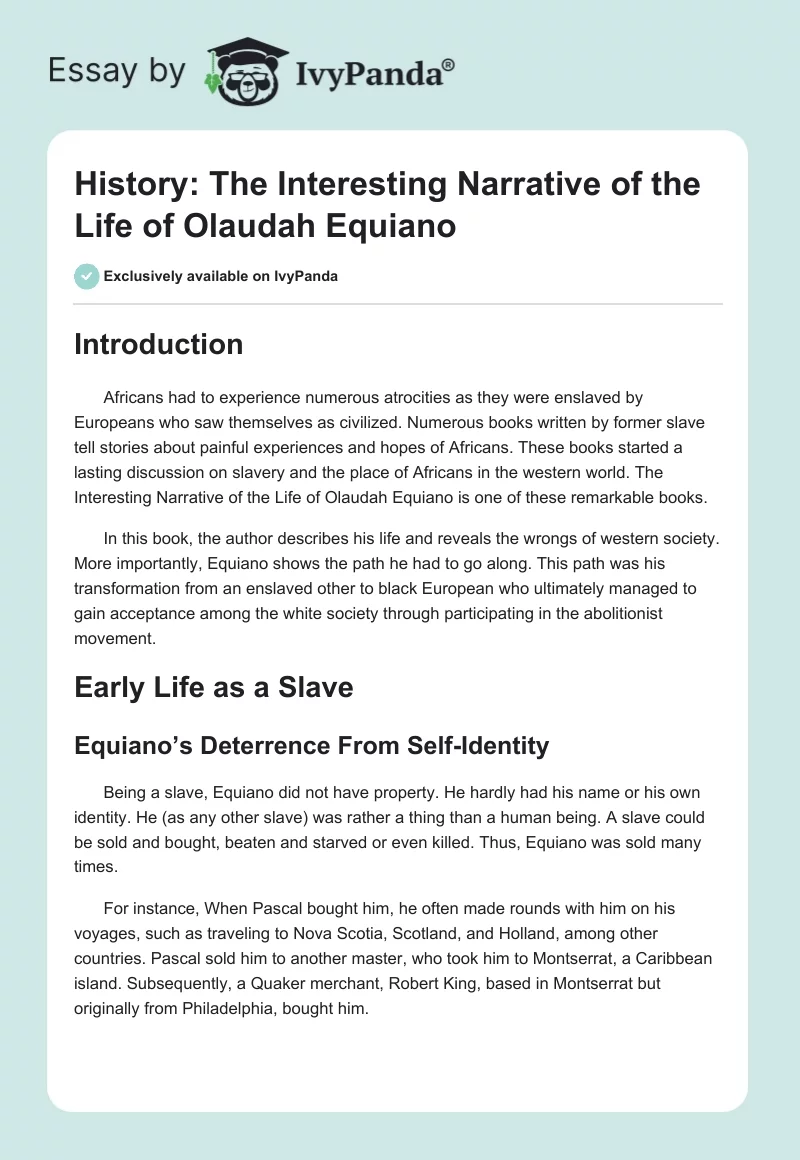 Essay by IvyPanda®

History: The Interesting Narrative of the Life of Olaudah Equiano

Exclusively available on IvyPanda

Introduction

Africans had to experience numerous atrocities as they were enslaved by Europeans who saw themselves as civilized. Numerous books written by former slave tell stories about painful experiences and hopes of Africans. These books started a lasting discussion on slavery and the place of Africans in the western world. The Interesting Narrative of the Life of Olaudah Equiano is one of these remarkable books.

In this book, the author describes his life and reveals the wrongs of western society. More importantly, Equiano shows the path he had to go along. This path was his transformation from an enslaved other to black European who ultimately managed to gain acceptance among the white society through participating in the abolitionist movement.

Early Life as a Slave

Equiano's Deterrence From Self-Identity

Being a slave, Equiano did not have property. He hardly had his name or his own identity. He (as any other slave) was rather a thing than a human being. A slave could be sold and bought, beaten and starved or even killed. Thus, Equiano was sold many times.

For instance, When Pascal bought him, he often made rounds with him on his voyages, such as traveling to Nova Scotia, Scotland, and Holland, among other countries. Pascal sold him to another master, who took him to Montserrat, a Caribbean island. Subsequently, a Quaker merchant, Robert King, based in Montserrat but originally from Philadelphia, bought him.